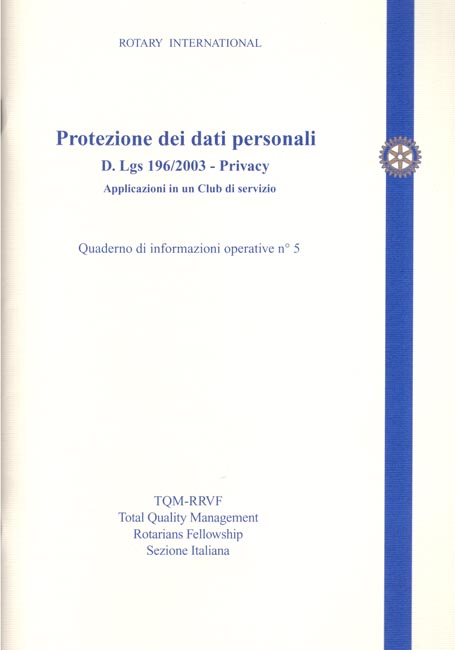 ROTARY INTERNATIONAL

Protezione dei dati personali
D. Lgs 196/2003 - Privacy
Applicazioni in un Club di servizio

Quaderno di informazioni operative n° 5

TQM-RRVF
Total Quality Management
Rotarians Fellowship
Sezione Italiana